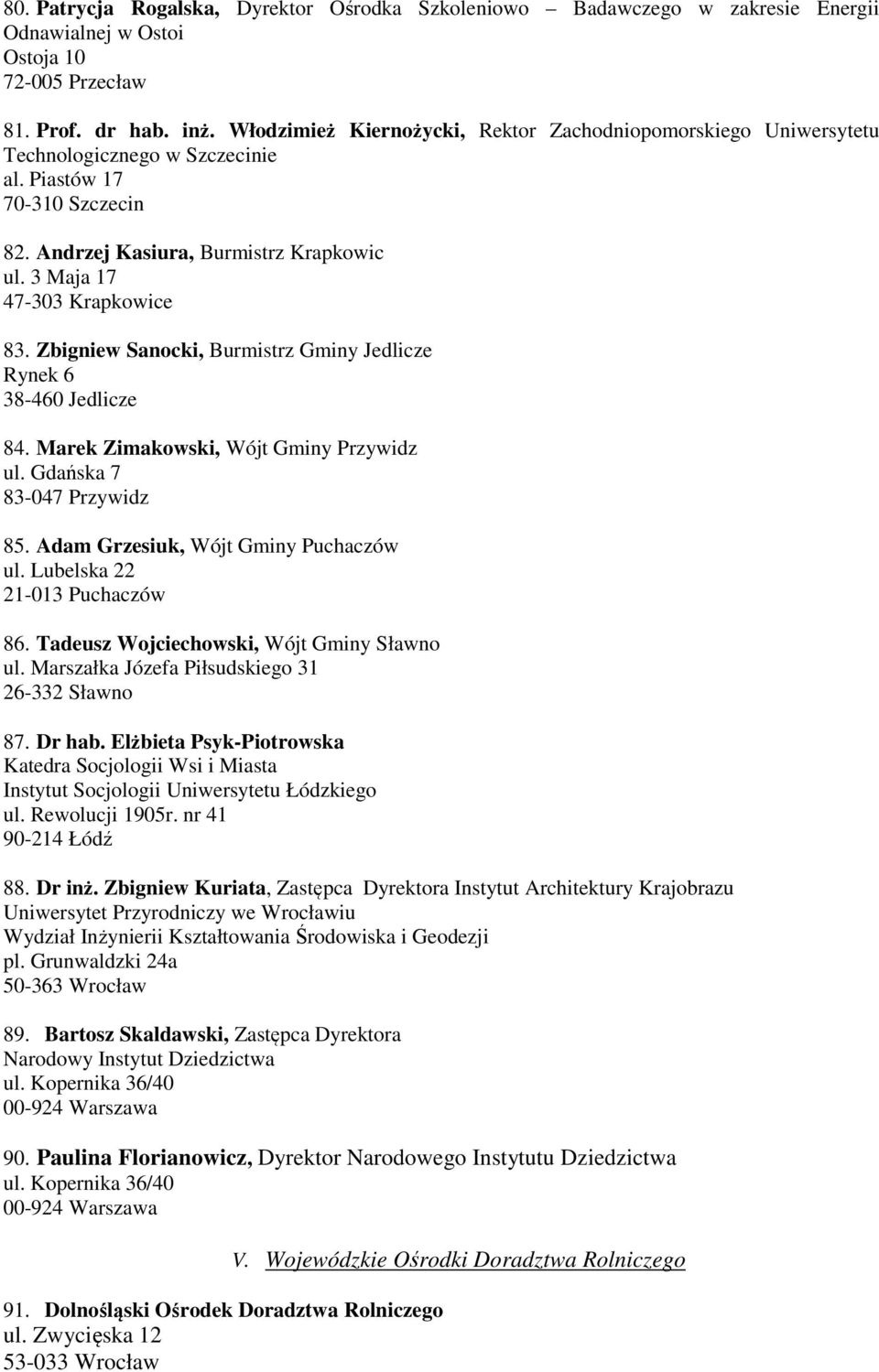 80. Patrycja Rogalska, Dyrektor Ośrodka Szkoleniowo – Badawczego w zakresie Energii Odnawialnej w Ostoi
Ostoja 10
72-005 Przecław

81. Prof. dr hab. inż. Włodzimież Kiernożycki, Rektor Zachodniopomorskiego Uniwersytetu Technologicznego w Szczecinie
al. Piastów 17
70-310 Szczecin

82. Andrzej Kasiura, Burmistrz Krapkowic
ul. 3 Maja 17
47-303 Krapkowice

83. Zbigniew Sanocki, Burmistrz Gminy Jedlicze
Rynek 6
38-460 Jedlicze

84. Marek Zimakowski, Wójt Gminy Przywidz
ul. Gdańska 7
83-047 Przywidz

85. Adam Grzesiuk, Wójt Gminy Puchaczów
ul. Lubelska 22
21-013 Puchaczów

86. Tadeusz Wojciechowski, Wójt Gminy Sławno
ul. Marszałka Józefa Piłsudskiego 31
26-332 Sławno

87. Dr hab. Elżbieta Psyk-Piotrowska
Katedra Socjologii Wsi i Miasta
Instytut Socjologii Uniwersytetu Łódzkiego
ul. Rewolucji 1905r. nr 41
90-214 Łódź

88. Dr inż. Zbigniew Kuriata, Zastępca Dyrektora Instytut Architektury Krajobrazu
Uniwersytet Przyrodniczy we Wrocławiu
Wydział Inżynierii Kształtowania Środowiska i Geodezji
pl. Grunwaldzki 24a
50-363 Wrocław

89. Bartosz Skaldawski, Zastępca Dyrektora
Narodowy Instytut Dziedzictwa
ul. Kopernika 36/40
00-924 Warszawa

90. Paulina Florianowicz, Dyrektor Narodowego Instytutu Dziedzictwa
ul. Kopernika 36/40
00-924 Warszawa

V. Wojewódzkie Ośrodki Doradztwa Rolniczego

91. Dolnośląski Ośrodek Doradztwa Rolniczego
ul. Zwycięska 12
53-033 Wrocław